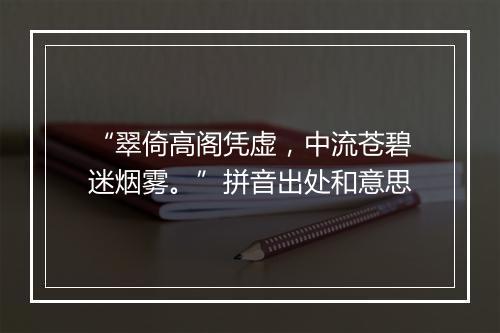 “翠倚高阁凭虚，中流苍碧迷烟雾。” 拼音出处和意思